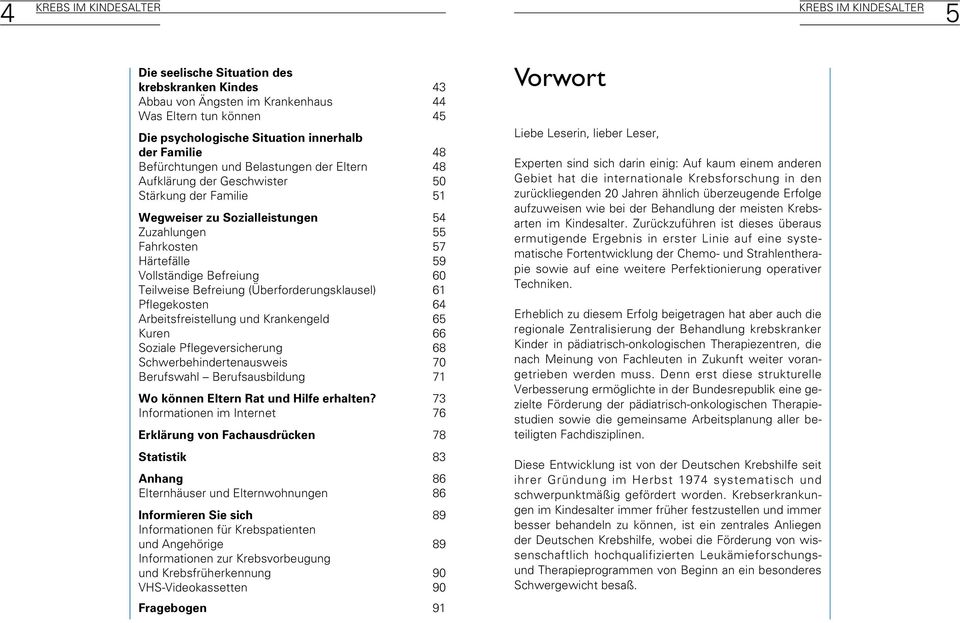 4 KREBS IM KINDESALTER

| | |
|---|---|
| **Die seelische Situation des krebskranken Kindes** | 43 |
| Abbau von Ängsten im Krankenhaus | 44 |
| Was Eltern tun können | 45 |
| **Die psychologische Situation innerhalb der Familie** | 48 |
| Befürchtungen und Belastungen der Eltern | 48 |
| Aufklärung der Geschwister | 50 |
| Stärkung der Familie | 51 |
| **Wegweiser zu Sozialleistungen** | 54 |
| Zuzahlungen | 55 |
| Fahrkosten | 57 |
| Härtefälle | 59 |
| Vollständige Befreiung | 60 |
| Teilweise Befreiung (Überforderungsklausel) | 61 |
| Pflegekosten | 64 |
| Arbeitsfreistellung und Krankengeld | 65 |
| Kuren | 66 |
| Soziale Pflegeversicherung | 68 |
| Schwerbehindertenausweis | 70 |
| Berufswahl – Berufsausbildung | 71 |
| **Wo können Eltern Rat und Hilfe erhalten?** | 73 |
| Informationen im Internet | 76 |
| **Erklärung von Fachausdrücken** | 78 |
| **Statistik** | 83 |
| **Anhang** | 86 |
| Elternhäuser und Elternwohnungen | 86 |
| **Informieren Sie sich** | 89 |
| Informationen für Krebspatienten und Angehörige | 89 |
| Informationen zur Krebsvorbeugung und Krebsfrüherkennung | 90 |
| VHS-Videokassetten | 90 |
| **Fragebogen** | 91 |

KREBS IM KINDESALTER 5

Vorwort

Liebe Leserin, lieber Leser,

Experten sind sich darin einig: Auf kaum einem anderen Gebiet hat die internationale Krebsforschung in den zurückliegenden 20 Jahren ähnlich überzeugende Erfolge aufzuweisen wie bei der Behandlung der meisten Krebsarten im Kindesalter. Zurückzuführen ist dieses überaus ermutigende Ergebnis in erster Linie auf eine systematische Fortentwicklung der Chemo- und Strahlentherapie sowie auf eine weitere Perfektionierung operativer Techniken.

Erheblich zu diesem Erfolg beigetragen hat aber auch die regionale Zentralisierung der Behandlung krebskranker Kinder in pädiatrisch-onkologischen Therapiezentren, die nach Meinung von Fachleuten in Zukunft weiter vorangetrieben werden muss. Denn erst diese strukturelle Verbesserung ermöglichte in der Bundesrepublik eine gezielte Förderung der pädiatrisch-onkologischen Therapiestudien sowie die gemeinsame Arbeitsplanung aller beteiligten Fachdisziplinen.

Diese Entwicklung ist von der Deutschen Krebshilfe seit ihrer Gründung im Herbst 1974 systematisch und schwerpunktmäßig gefördert worden. Krebserkrankungen im Kindesalter immer früher festzustellen und immer besser behandeln zu können, ist ein zentrales Anliegen der Deutschen Krebshilfe, wobei die Förderung von wissenschaftlich hochqualifizierten Leukämieforschungs- und Therapieprogrammen von Beginn an ein besonderes Schwergewicht besaß.